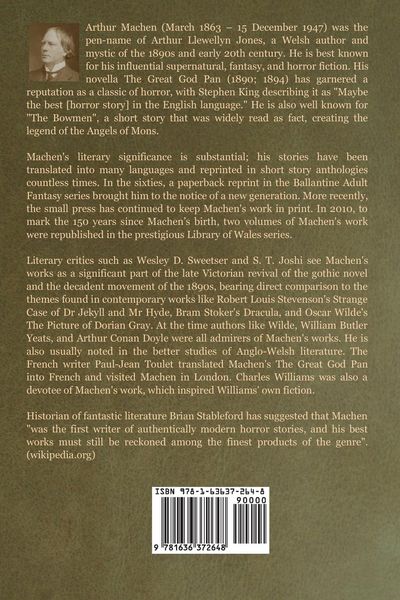 Arthur Machen (March 1863 – 15 December 1947) was the pen-name of Arthur Llewellyn Jones, a Welsh author and mystic of the 1890s and early 20th century. He is best known for his influential supernatural, fantasy, and horror fiction. His novella The Great God Pan (1890; 1894) has garnered a reputation as a classic of horror, with Stephen King describing it as "Maybe the best [horror story] in the English language." He is also well known for "The Bowmen", a short story that was widely read as fact, creating the legend of the Angels of Mons.

Machen's literary significance is substantial; his stories have been translated into many languages and reprinted in short story anthologies countless times. In the sixties, a paperback reprint in the Ballantine Adult Fantasy series brought him to the notice of a new generation. More recently, the small press has continued to keep Machen's work in print. In 2010, to mark the 150 years since Machen's birth, two volumes of Machen's work were republished in the prestigious Library of Wales series.

Literary critics such as Wesley D. Sweetser and S. T. Joshi see Machen's works as a significant part of the late Victorian revival of the gothic novel and the decadent movement of the 1890s, bearing direct comparison to the themes found in contemporary works like Robert Louis Stevenson's Strange Case of Dr Jekyll and Mr Hyde, Bram Stoker's Dracula, and Oscar Wilde's The Picture of Dorian Gray. At the time authors like Wilde, William Butler Yeats, and Arthur Conan Doyle were all admirers of Machen's works. He is also usually noted in the better studies of Anglo-Welsh literature. The French writer Paul-Jean Toulet translated Machen's The Great God Pan into French and visited Machen in London. Charles Williams was also a devotee of Machen's work, which inspired Williams' own fiction.

Historian of fantastic literature Brian Stableford has suggested that Machen "was the first writer of authentically modern horror stories, and his best works must still be reckoned among the finest products of the genre". (wikipedia.org)

ISBN 978-1-63637-264-8

90000

9 781636 372648